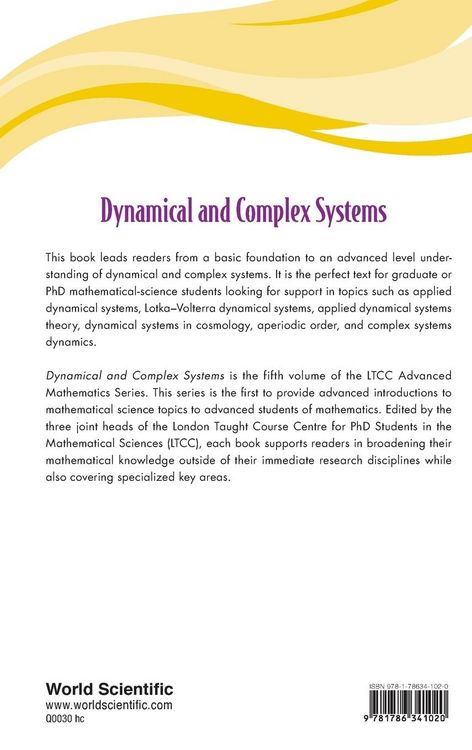 Dynamical and Complex Systems

This book leads readers from a basic foundation to an advanced level understanding of dynamical and complex systems. It is the perfect text for graduate or PhD mathematical-science students looking for support in topics such as applied dynamical systems, Lotka–Volterra dynamical systems, applied dynamical systems theory, dynamical systems in cosmology, aperiodic order, and complex systems dynamics.

Dynamical and Complex Systems is the fifth volume of the LTCC Advanced Mathematics Series. This series is the first to provide advanced introductions to mathematical science topics to advanced students of mathematics. Edited by the three joint heads of the London Taught Course Centre for PhD Students in the Mathematical Sciences (LTCC), each book supports readers in broadening their mathematical knowledge outside of their immediate research disciplines while also covering specialized key areas.

World Scientific
www.worldscientific.com
Q0030 hc

ISBN 978-1-78634-102-0
9 781786 341020